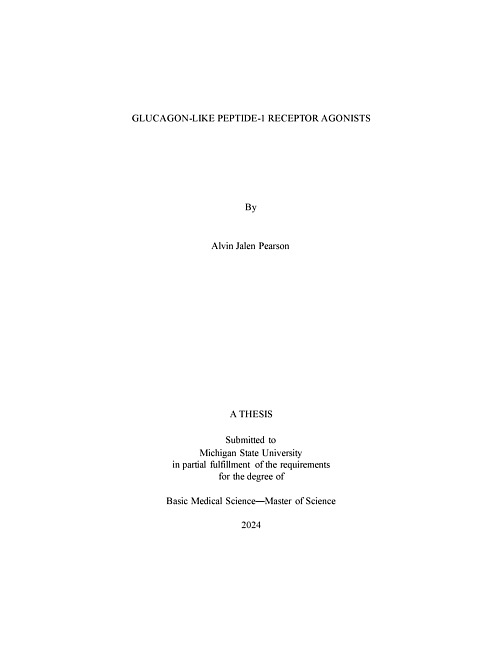 GLUCAGON-LIKE PEPTIDE-1 RECEPTOR AGONISTS

By

Alvin Jalen Pearson

A THESIS

Submitted to
Michigan State University
in partial fulfillment of the requirements
for the degree of

Basic Medical Science—Master of Science

2024